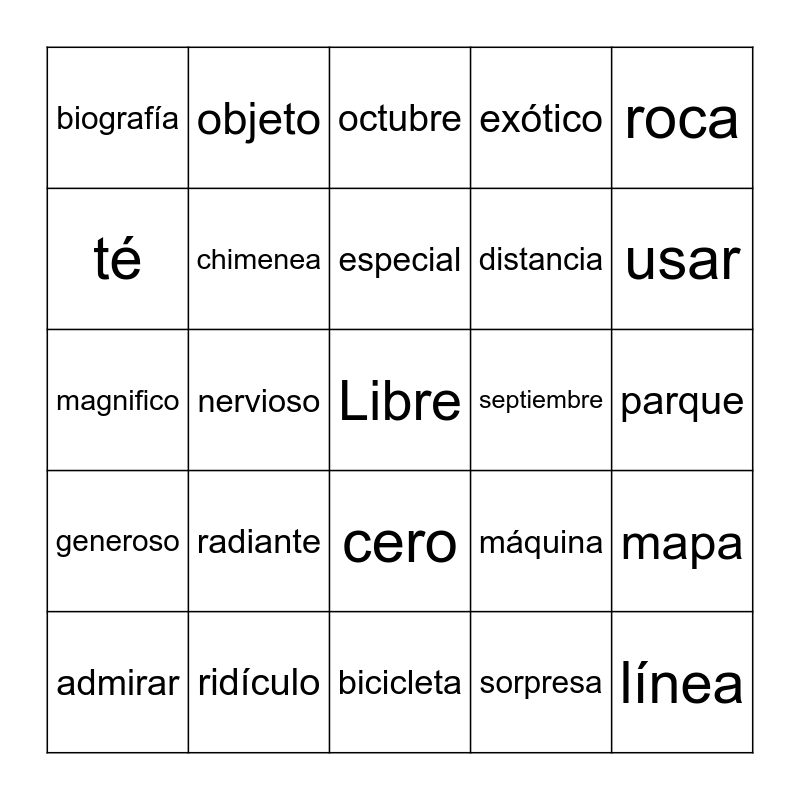 | biografía | objeto | octubre | exótico | roca |
|---|---|---|---|---|
| té | chimenea | especial | distancia | usar |
| magnifico | nervioso | Libre | septiembre | parque |
| generoso | radiante | cero | máquina | mapa |
| admirar | ridículo | bicicleta | sorpresa | línea |